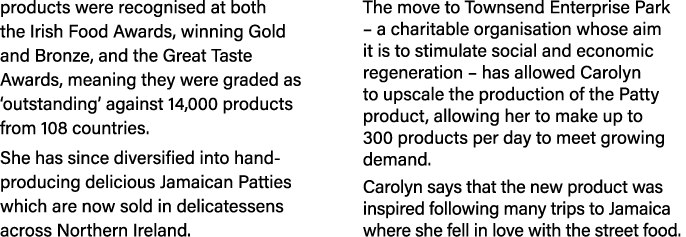 products were recognised at both the Irish Food Awards, winning Gold and Bronze, and the Great Taste Awards, meaning they were graded as 'outstanding' against 14,000 products from 108 countries.

She has since diversified into hand-producing delicious Jamaican Patties which are now sold in delicatessens across Northern Ireland.

The move to Townsend Enterprise Park – a charitable organisation whose aim it is to stimulate social and economic regeneration – has allowed Carolyn to upscale the production of the Patty product, allowing her to make up to 300 products per day to meet growing demand.

Carolyn says that the new product was inspired following many trips to Jamaica where she fell in love with the street food.